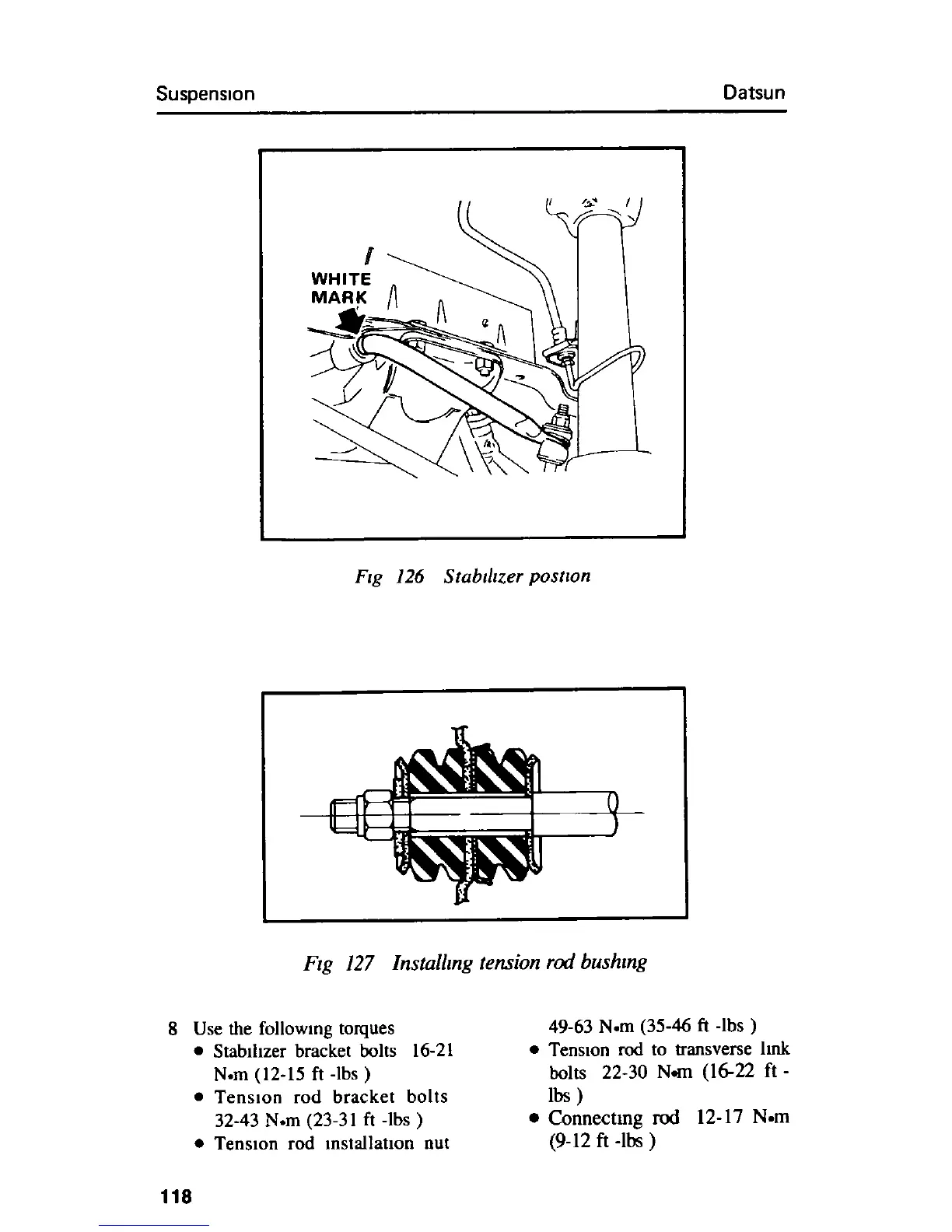 Suspension Datsun

WHITE MARK

Fig 126 Stabilizer postion

Fig 127 Installing tension rod bushing

8 Use the following torques
• Stabilizer bracket bolts 16-21 N•m (12-15 ft -lbs )
• Tension rod bracket bolts 32-43 N•m (23-31 ft -lbs )
• Tension rod installation nut 49-63 N•m (35-46 ft -lbs )
• Tension rod to transverse link bolts 22-30 N•m (16-22 ft -lbs )
• Connecting rod 12-17 N•m (9-12 ft -lbs )

118